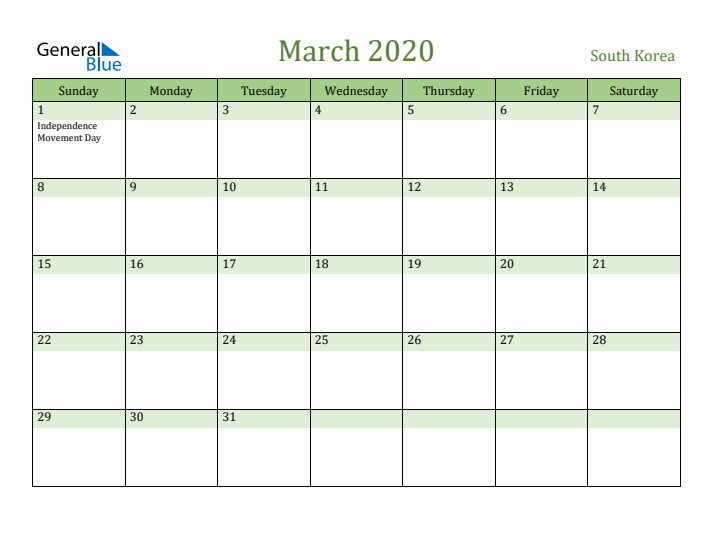 General Blue

March 2020

South Korea

| Sunday | Monday | Tuesday | Wednesday | Thursday | Friday | Saturday |
|---|---|---|---|---|---|---|
| 1 Independence Movement Day | 2 | 3 | 4 | 5 | 6 | 7 |
| 8 | 9 | 10 | 11 | 12 | 13 | 14 |
| 15 | 16 | 17 | 18 | 19 | 20 | 21 |
| 22 | 23 | 24 | 25 | 26 | 27 | 28 |
| 29 | 30 | 31 | | | | |